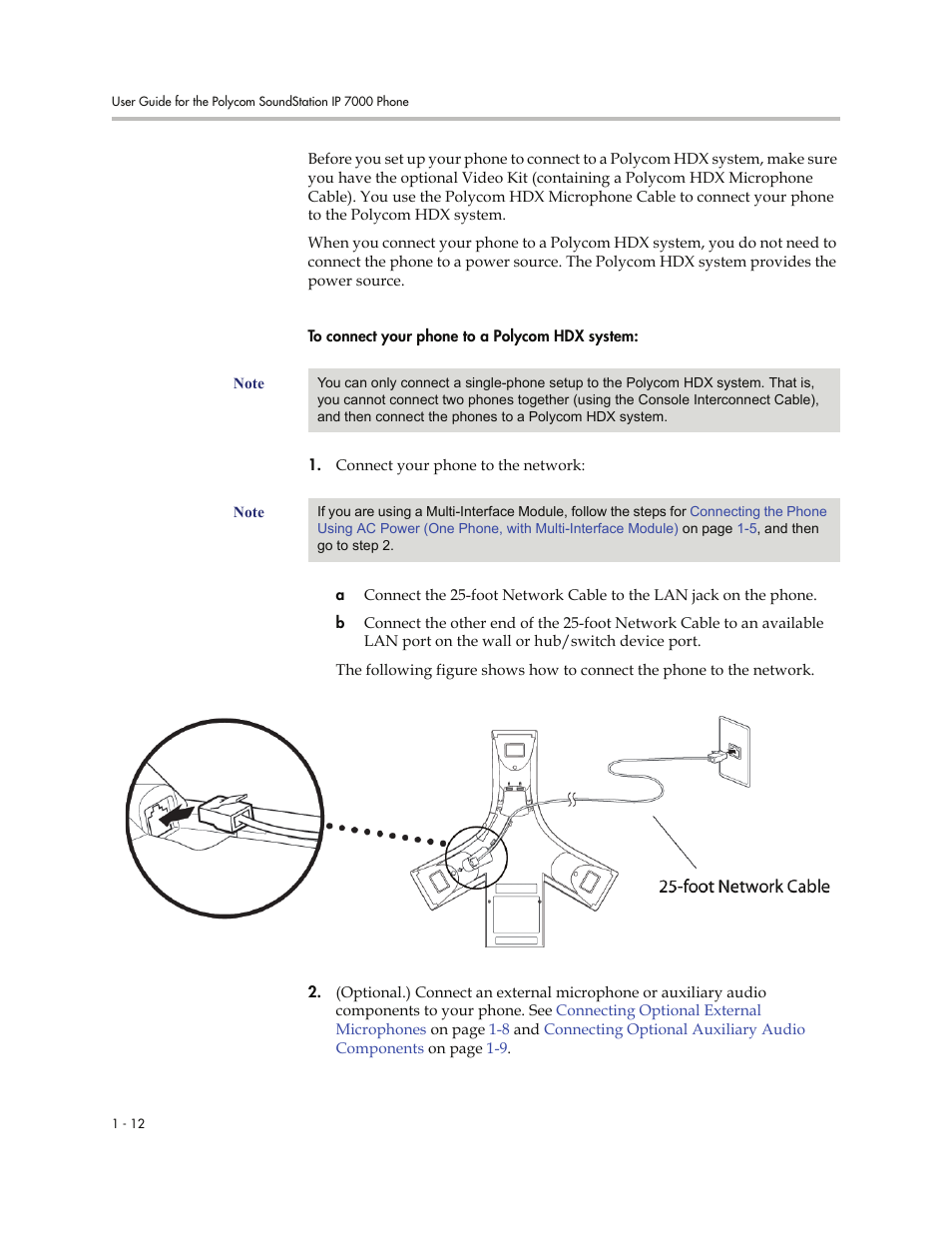 User Guide for the Polycom SoundStation IP 7000 Phone

Before you set up your phone to connect to a Polycom HDX system, make sure you have the optional Video Kit (containing a Polycom HDX Microphone Cable). You use the Polycom HDX Microphone Cable to connect your phone to the Polycom HDX system.

When you connect your phone to a Polycom HDX system, you do not need to connect the phone to a power source. The Polycom HDX system provides the power source.

To connect your phone to a Polycom HDX system:

Note

You can only connect a single-phone setup to the Polycom HDX system. That is, you cannot connect two phones together (using the Console Interconnect Cable), and then connect the phones to a Polycom HDX system.

1. Connect your phone to the network:

Note

If you are using a Multi-Interface Module, follow the steps for Connecting the Phone Using AC Power (One Phone, with Multi-Interface Module) on page 1-5, and then go to step 2.

a Connect the 25-foot Network Cable to the LAN jack on the phone.

b Connect the other end of the 25-foot Network Cable to an available LAN port on the wall or hub/switch device port.

The following figure shows how to connect the phone to the network.

25-foot Network Cable

2. (Optional.) Connect an external microphone or auxiliary audio components to your phone. See Connecting Optional External Microphones on page 1-8 and Connecting Optional Auxiliary Audio Components on page 1-9.

1 - 12